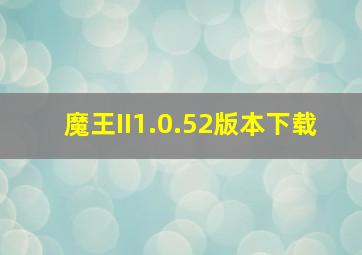 魔王II1.0.52版本下载